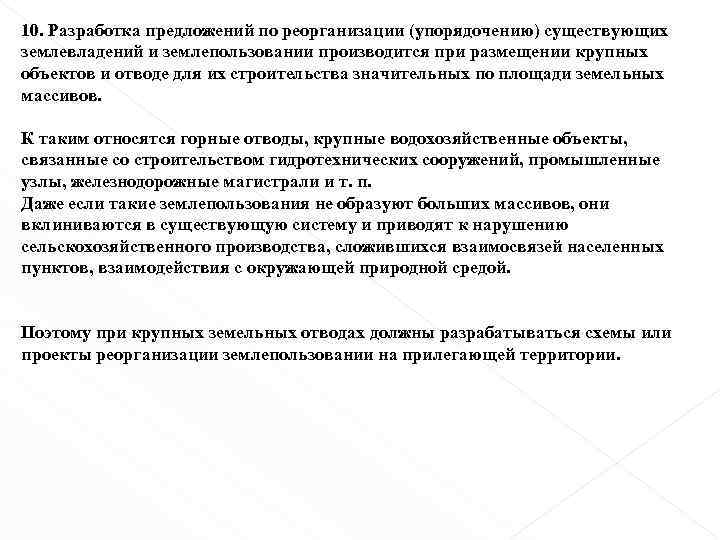 10. Разработка предложений по реорганизации (упорядочению) существующих землевладений и землепользовании производится при размещении крупных объектов и отводе для их строительства значительных по площади земельных массивов.

К таким относятся горные отводы, крупные водохозяйственные объекты, связанные со строительством гидротехнических сооружений, промышленные узлы, железнодорожные магистрали и т. п.
Даже если такие землепользования не образуют больших массивов, они вклиниваются в существующую систему и приводят к нарушению сельскохозяйственного производства, сложившихся взаимосвязей населенных пунктов, взаимодействия с окружающей природной средой.

Поэтому при крупных земельных отводах должны разрабатываться схемы или проекты реорганизации землепользовании на прилегающей территории.